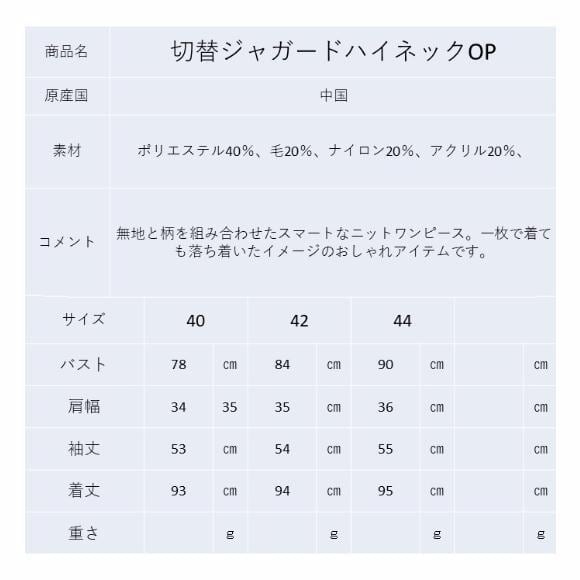 | 商品名 | 切替ジャガードハイネックOP |
|---|---|
| 原産国 | 中国 |
| 素材 | ポリエステル40%、毛20%、ナイロン20%、アクリル20%、 |
| コメント | 無地と柄を組み合わせたスマートなニットワンピース。一枚で着ても落ち着いたイメージのおしゃれアイテムです。 |

| サイズ | 40 | | 42 | | 44 | | | |
|---|---|---|---|---|---|---|---|---|
| バスト | 78 | cm | 84 | cm | 90 | cm | | cm |
| 肩幅 | 34 | 35 | 35 | cm | 36 | cm | | cm |
| 袖丈 | 53 | cm | 54 | cm | 55 | cm | | cm |
| 着丈 | 93 | cm | 94 | cm | 95 | cm | | cm |
| 重さ | | g | | g | | g | | g |